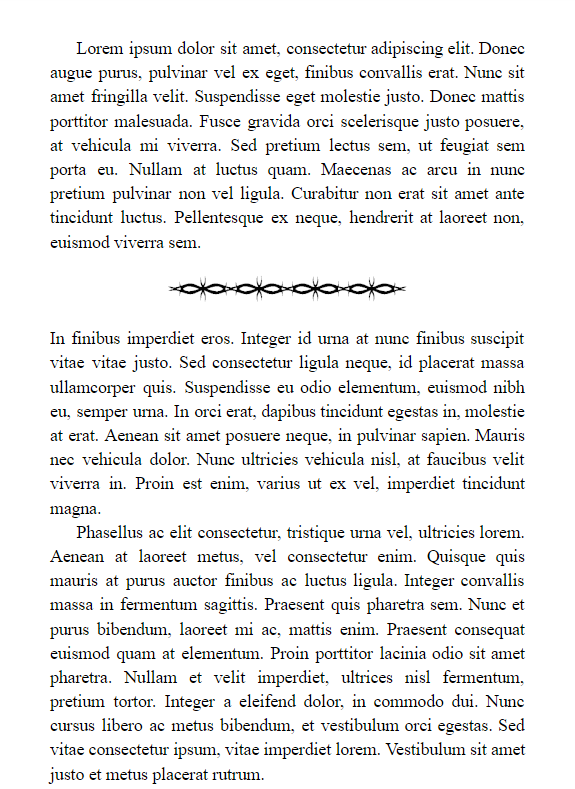 Lorem ipsum dolor sit amet, consectetur adipiscing elit. Donec augue purus, pulvinar vel ex eget, finibus convallis erat. Nunc sit amet fringilla velit. Suspendisse eget molestie justo. Donec mattis porttitor malesuada. Fusce gravida orci scelerisque justo posuere, at vehicula mi viverra. Sed pretium lectus sem, ut feugiat sem porta eu. Nullam at luctus quam. Maecenas ac arcu in nunc pretium pulvinar non vel ligula. Curabitur non erat sit amet ante tincidunt luctus. Pellentesque ex neque, hendrerit at laoreet non, euismod viverra sem.

In finibus imperdiet eros. Integer id urna at nunc finibus suscipit vitae vitae justo. Sed consectetur ligula neque, id placerat massa ullamcorper quis. Suspendisse eu odio elementum, euismod nibh eu, semper urna. In orci erat, dapibus tincidunt egestas in, molestie at erat. Aenean sit amet posuere neque, in pulvinar sapien. Mauris nec vehicula dolor. Nunc ultricies vehicula nisl, at faucibus velit viverra in. Proin est enim, varius ut ex vel, imperdiet tincidunt magna.

Phasellus ac elit consectetur, tristique urna vel, ultricies lorem. Aenean at laoreet metus, vel consectetur enim. Quisque quis mauris at purus auctor finibus ac luctus ligula. Integer convallis massa in fermentum sagittis. Praesent quis pharetra sem. Nunc et purus bibendum, laoreet mi ac, mattis enim. Praesent consequat euismod quam at elementum. Proin porttitor lacinia odio sit amet pharetra. Nullam et velit imperdiet, ultrices nisl fermentum, pretium tortor. Integer a eleifend dolor, in commodo dui. Nunc cursus libero ac metus bibendum, et vestibulum orci egestas. Sed vitae consectetur ipsum, vitae imperdiet lorem. Vestibulum sit amet justo et metus placerat rutrum.